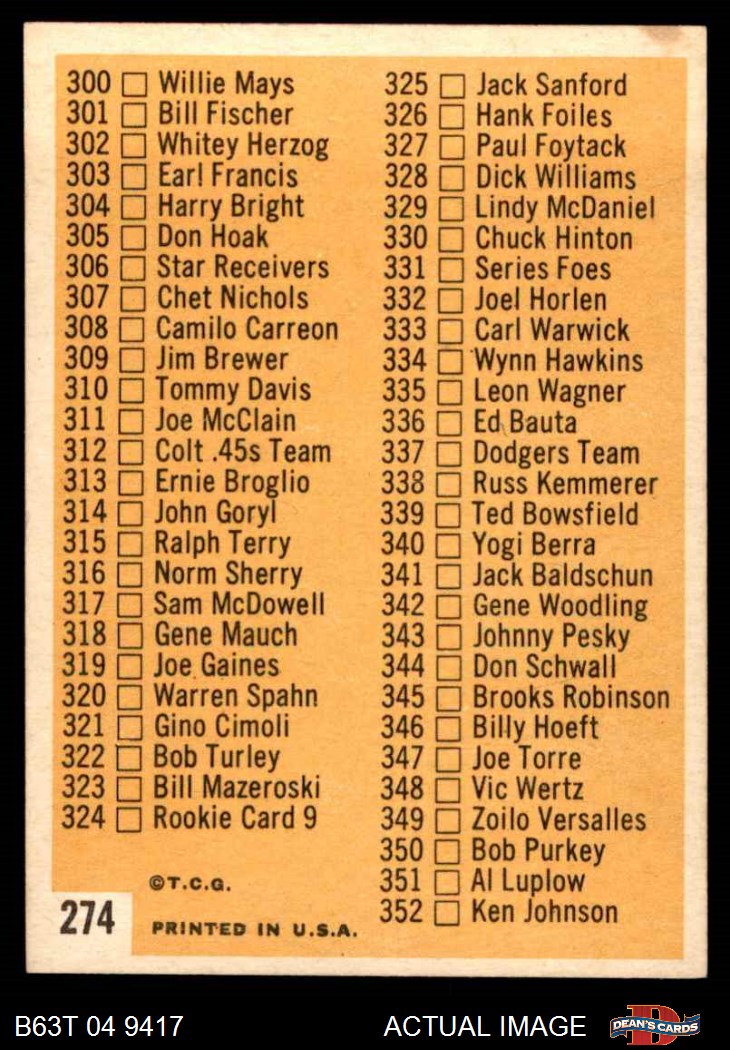 300 ☐ Willie Mays
301 ☐ Bill Fischer
302 ☐ Whitey Herzog
303 ☐ Earl Francis
304 ☐ Harry Bright
305 ☐ Don Hoak
306 ☐ Star Receivers
307 ☐ Chet Nichols
308 ☐ Camilo Carreon
309 ☐ Jim Brewer
310 ☐ Tommy Davis
311 ☐ Joe McClain
312 ☐ Colt .45s Team
313 ☐ Ernie Broglio
314 ☐ John Goryl
315 ☐ Ralph Terry
316 ☐ Norm Sherry
317 ☐ Sam McDowell
318 ☐ Gene Mauch
319 ☐ Joe Gaines
320 ☐ Warren Spahn
321 ☐ Gino Cimoli
322 ☐ Bob Turley
323 ☐ Bill Mazeroski
324 ☐ Rookie Card 9

©T.C.G.

274

PRINTED IN U.S.A.

325 ☐ Jack Sanford
326 ☐ Hank Foiles
327 ☐ Paul Foytack
328 ☐ Dick Williams
329 ☐ Lindy McDaniel
330 ☐ Chuck Hinton
331 ☐ Series Foes
332 ☐ Joel Horlen
333 ☐ Carl Warwick
334 ☐ Wynn Hawkins
335 ☐ Leon Wagner
336 ☐ Ed Bauta
337 ☐ Dodgers Team
338 ☐ Russ Kemmerer
339 ☐ Ted Bowsfield
340 ☐ Yogi Berra
341 ☐ Jack Baldschun
342 ☐ Gene Woodling
343 ☐ Johnny Pesky
344 ☐ Don Schwall
345 ☐ Brooks Robinson
346 ☐ Billy Hoeft
347 ☐ Joe Torre
348 ☐ Vic Wertz
349 ☐ Zoilo Versalles
350 ☐ Bob Purkey
351 ☐ Al Luplow
352 ☐ Ken Johnson

B63T 04 9417

ACTUAL IMAGE

DEAN'S CARDS